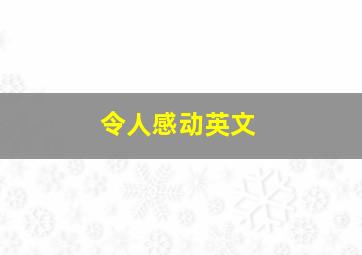 令人感动英文